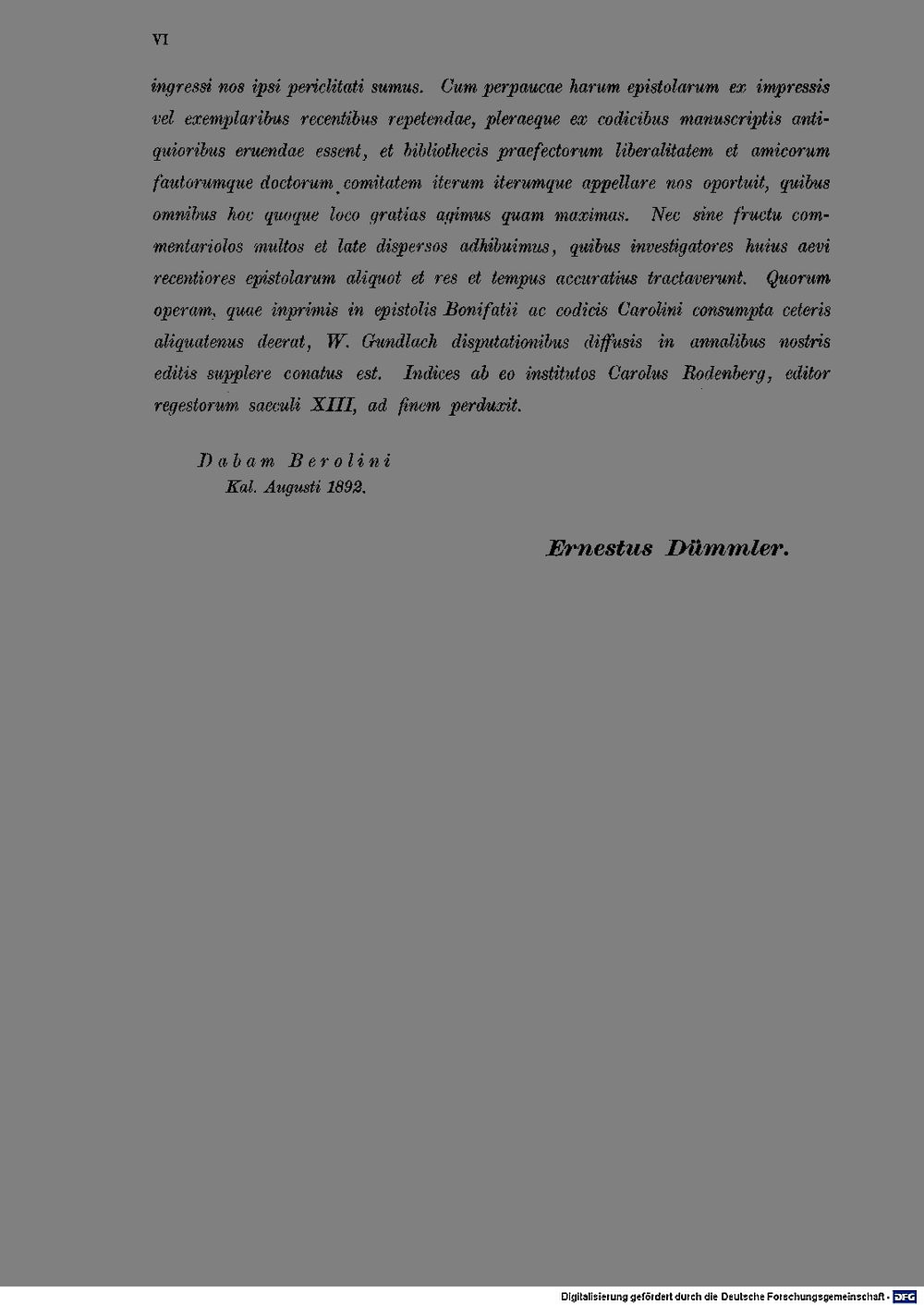 VI

ingressi nos ipsi periclitati sumus. Cum perpaucae harum epistolarum ex impressis vel exemplaribus recentibus repetendae, pleraeque ex codicibus manuscriptis antiquioribus eruendae essent, et bibliothecis praefectorum liberalitatem et amicorum fautorumque doctorum comitatem iterum iterumque appellare nos oportuit, quibus omnibus hoc quoque loco gratias agimus quam maximas. Nec sine fructu commentariolos multos et late dispersos adhibuimus, quibus investigatores huius aevi recentiores epistolarum aliquot et res et tempus accuratius tractaverunt. Quorum operam, quae inprimis in epistolis Bonifatii ac codicis Carolini consumpta ceteris aliquatenus deerat, W. Gundlach disputationibus diffusis in annalibus nostris editis supplere conatus est. Indices ab eo institutos Carolus Rodenberg, editor regestorum saeculi XIII, ad finem perduxit.

Dabam Berolini
Kal. Augusti 1892.

Ernestus Dümmler.

Digitalisierung gefördert durch die Deutsche Forschungsgemeinschaft - DFG